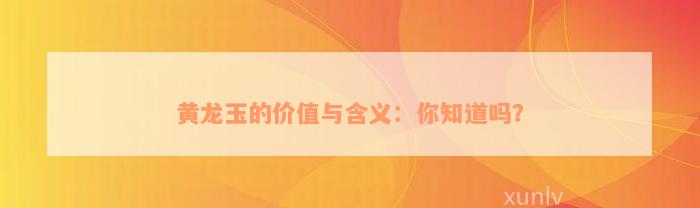 黄龙玉的价值与含义：你知道吗？

xunlv